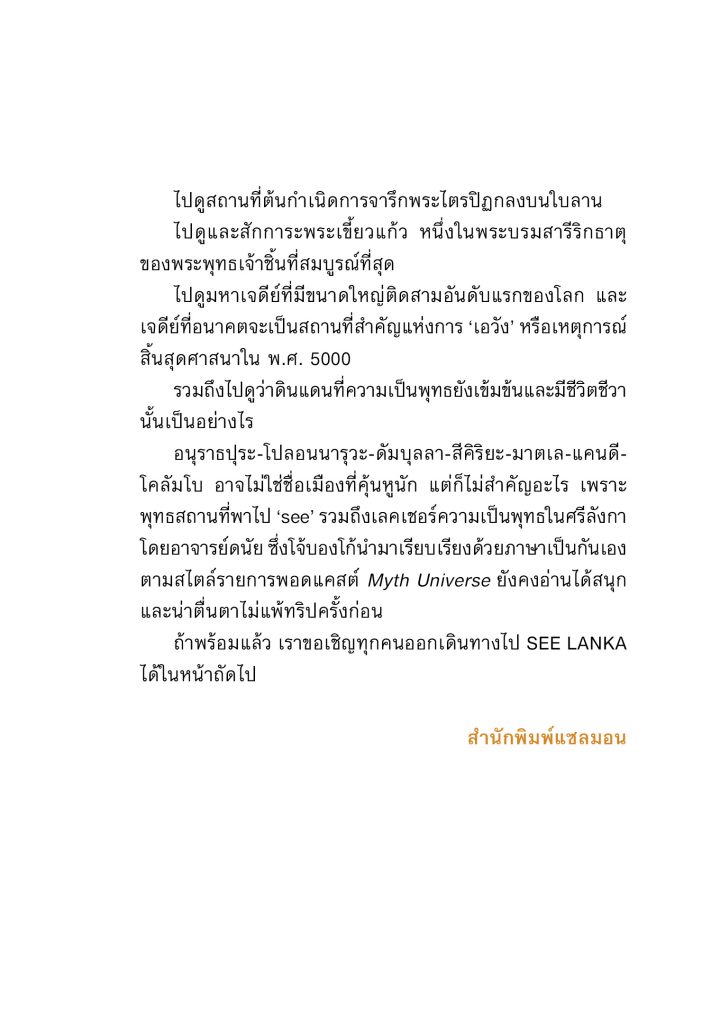 ไปดูสถานที่ต้นกำเนิดการจารึกพระไตรปิฎกลงบนใบลาน

ไปดูและสักการะพระเขี้ยวแก้ว หนึ่งในพระบรมสารีริกธาตุของพระพุทธเจ้าชิ้นที่สมบูรณ์ที่สุด

ไปดูมหาเจดีย์ที่มีขนาดใหญ่ติดสามอันดับแรกของโลก และเจดีย์ที่อนาคตจะเป็นสถานที่สำคัญแห่งการ 'เอวัง' หรือเหตุการณ์สิ้นสุดศาสนาใน พ.ศ. 5000

รวมถึงไปดูว่าดินแดนที่ความเป็นพุทธยังเข้มข้นและมีชีวิตชีวานั้นเป็นอย่างไร

อนุราธปุระ-โปลอนนารุวะ-ดัมบุลลา-สีคิริยะ-มาตเล-แคนดี-โคลัมโบ อาจไม่ใช่ชื่อเมืองที่คุ้นหูนัก แต่ก็ไม่สำคัญอะไร เพราะพุทธสถานที่พาไป 'see' รวมถึงเลคเชอร์ความเป็นพุทธในศรีลังกาโดยอาจารย์ดนัย ซึ่งโจ้บองโก้นำมาเรียบเรียงด้วยภาษาเป็นกันเองตามสไตล์รายการพอดแคสต์ Myth Universe ยังคงอ่านได้สนุกและน่าตื่นตาไม่แพ้ทริปครั้งก่อน

ถ้าพร้อมแล้ว เราขอเชิญทุกคนออกเดินทางไป SEE LANKA ได้ในหน้าถัดไป

สำนักพิมพ์แซลมอน